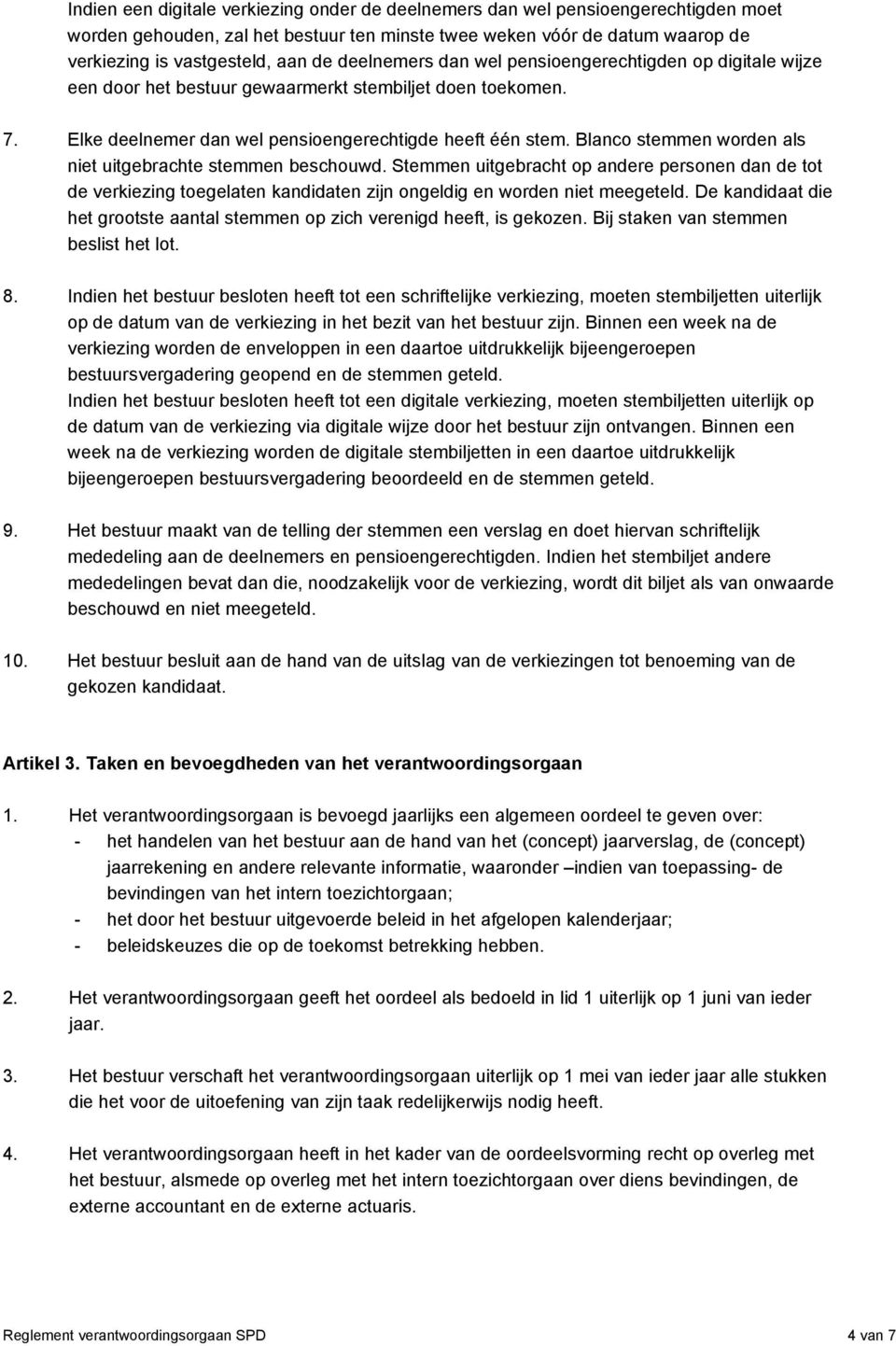 Indien een digitale verkiezing onder de deelnemers dan wel pensioengerechtigden moet worden gehouden, zal het bestuur ten minste twee weken vóór de datum waarop de verkiezing is vastgesteld, aan de deelnemers dan wel pensioengerechtigden op digitale wijze een door het bestuur gewaarmerkt stembiljet doen toekomen.

7. Elke deelnemer dan wel pensioengerechtigde heeft één stem. Blanco stemmen worden als niet uitgebrachte stemmen beschouwd. Stemmen uitgebracht op andere personen dan de tot de verkiezing toegelaten kandidaten zijn ongeldig en worden niet meegeteld. De kandidaat die het grootste aantal stemmen op zich verenigd heeft, is gekozen. Bij staken van stemmen beslist het lot.

8. Indien het bestuur besloten heeft tot een schriftelijke verkiezing, moeten stembiljetten uiterlijk op de datum van de verkiezing in het bezit van het bestuur zijn. Binnen een week na de verkiezing worden de enveloppen in een daartoe uitdrukkelijk bijeengeroepen bestuursvergadering geopend en de stemmen geteld.
Indien het bestuur besloten heeft tot een digitale verkiezing, moeten stembiljetten uiterlijk op de datum van de verkiezing via digitale wijze door het bestuur zijn ontvangen. Binnen een week na de verkiezing worden de digitale stembiljetten in een daartoe uitdrukkelijk bijeengeroepen bestuursvergadering beoordeeld en de stemmen geteld.

9. Het bestuur maakt van de telling der stemmen een verslag en doet hiervan schriftelijk mededeling aan de deelnemers en pensioengerechtigden. Indien het stembiljet andere mededelingen bevat dan die, noodzakelijk voor de verkiezing, wordt dit biljet als van onwaarde beschouwd en niet meegeteld.

10. Het bestuur besluit aan de hand van de uitslag van de verkiezingen tot benoeming van de gekozen kandidaat.

Artikel 3. Taken en bevoegdheden van het verantwoordingsorgaan

1. Het verantwoordingsorgaan is bevoegd jaarlijks een algemeen oordeel te geven over:
- het handelen van het bestuur aan de hand van het (concept) jaarverslag, de (concept) jaarrekening en andere relevante informatie, waaronder –indien van toepassing- de bevindingen van het intern toezichtorgaan;
- het door het bestuur uitgevoerde beleid in het afgelopen kalenderjaar;
- beleidskeuzes die op de toekomst betrekking hebben.

2. Het verantwoordingsorgaan geeft het oordeel als bedoeld in lid 1 uiterlijk op 1 juni van ieder jaar.

3. Het bestuur verschaft het verantwoordingsorgaan uiterlijk op 1 mei van ieder jaar alle stukken die het voor de uitoefening van zijn taak redelijkerwijs nodig heeft.

4. Het verantwoordingsorgaan heeft in het kader van de oordeelsvorming recht op overleg met het bestuur, alsmede op overleg met het intern toezichtorgaan over diens bevindingen, de externe accountant en de externe actuaris.

Reglement verantwoordingsorgaan SPD 4 van 7